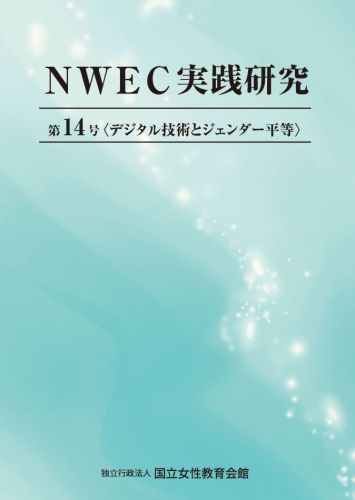 NWEC実践研究

第14号〈デジタル技術とジェンダー平等〉

独立行政法人 国立女性教育会館